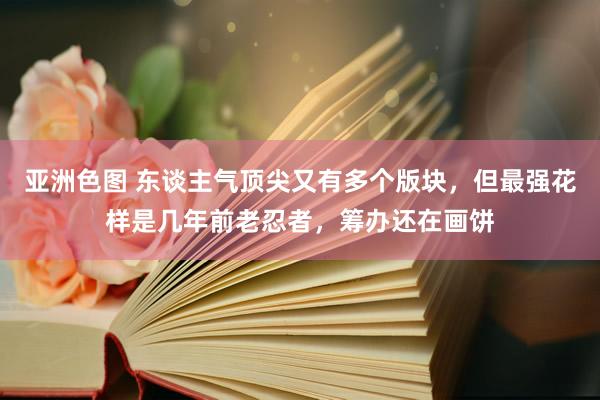 亚洲色图 东谈主气顶尖又有多个版块，但最强花样是几年前老忍者，筹办还在画饼